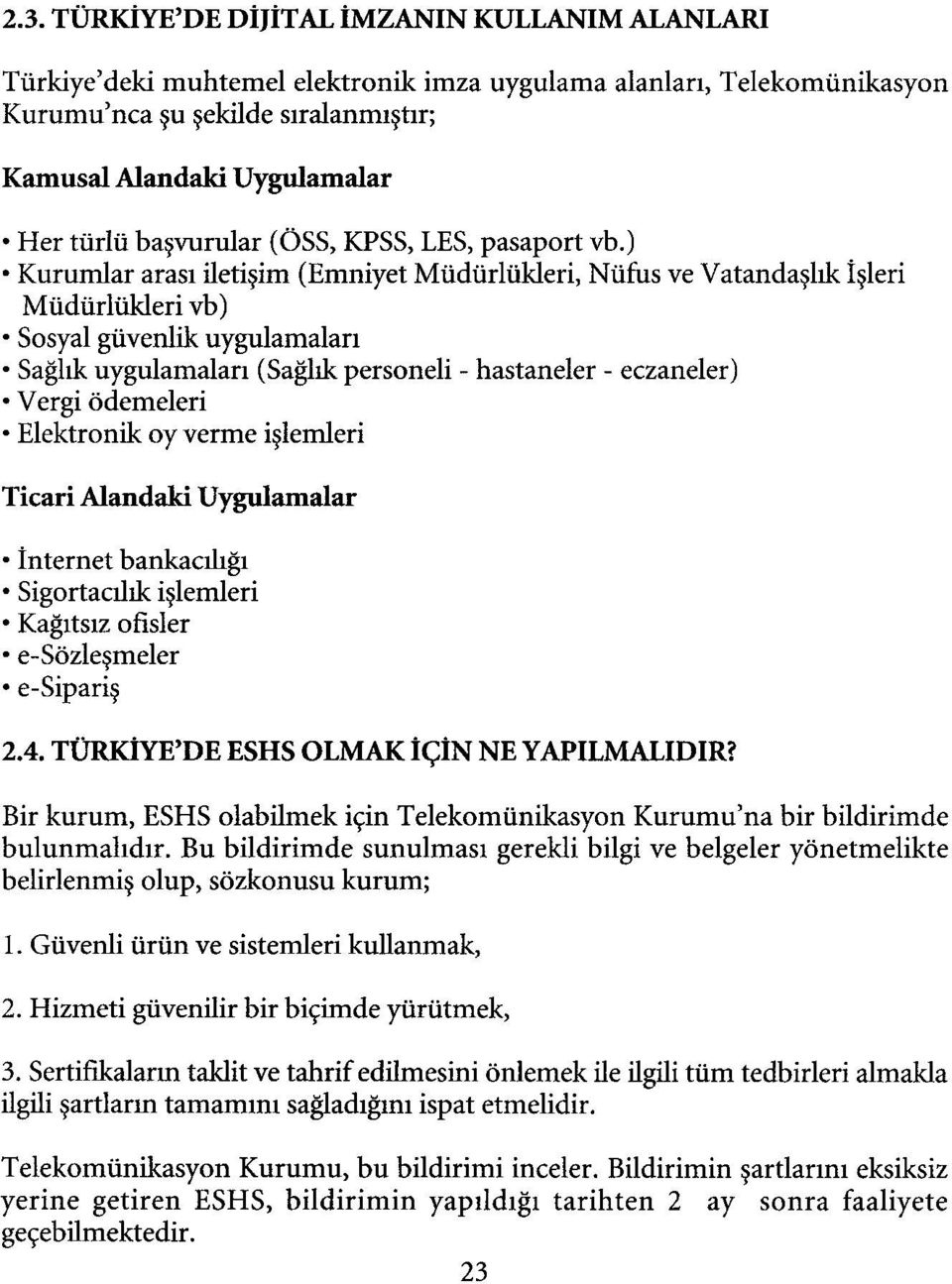 2.3. TÜRKİYE'DE DİJİTAL İMZANIN KULLANIM ALANLARI

Türkiye'deki muhtemel elektronik imza uygulama alanları, Telekomünikasyon Kurumu'nca şu şekilde sıralanmıştır;

Kamusal Alandaki Uygulamalar

• Her türlü başvurular (ÖSS, KPSS, LES, pasaport vb.)
• Kurumlar arası iletişim (Emniyet Müdürlükleri, Nüfus ve Vatandaşlık İşleri Müdürlükleri vb)
• Sosyal güvenlik uygulamaları
• Sağlık uygulamaları (Sağlık personeli - hastaneler - eczaneler)
• Vergi ödemeleri
• Elektronik oy verme işlemleri

Ticari Alandaki Uygulamalar

• İnternet bankacılığı
• Sigortacılık işlemleri
• Kağıtsız ofisler
• e-Sözleşmeler
• e-Sipariş

2.4. TÜRKİYE'DE ESHS OLMAK İÇİN NE YAPILMALIDIR?

Bir kurum, ESHS olabilmek için Telekomünikasyon Kurumu'na bir bildirimde bulunmalıdır. Bu bildirimde sunulması gerekli bilgi ve belgeler yönetmelikte belirlenmiş olup, sözkonusu kurum;

1. Güvenli ürün ve sistemleri kullanmak,

2. Hizmeti güvenilir bir biçimde yürütmek,

3. Sertifikaların taklit ve tahrif edilmesini önlemek ile ilgili tüm tedbirleri almakla ilgili şartların tamamını sağladığını ispat etmelidir.

Telekomünikasyon Kurumu, bu bildirimi inceler. Bildirimin şartlarını eksiksiz yerine getiren ESHS, bildirimin yapıldığı tarihten 2 ay sonra faaliyete geçebilmektedir.

23